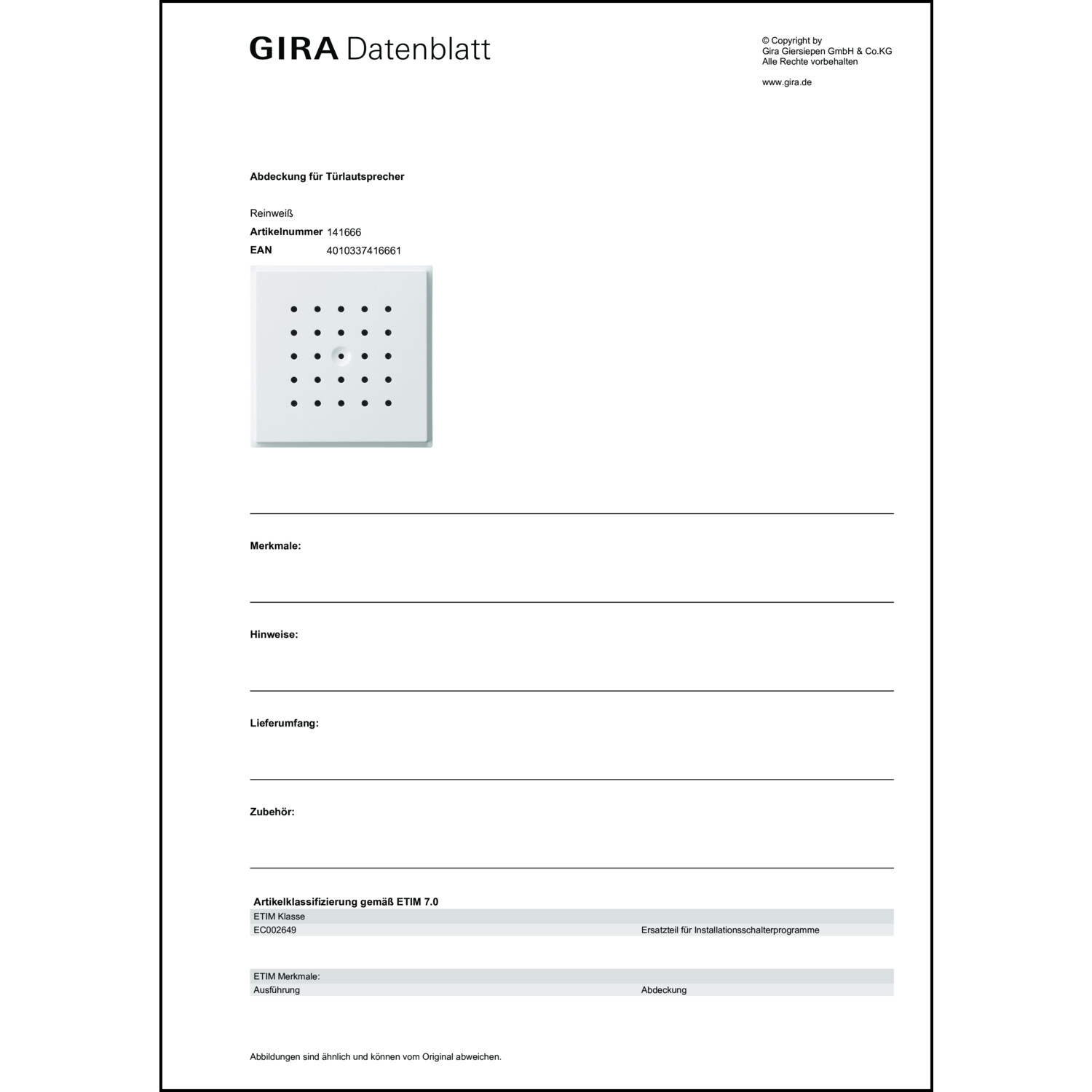 GIRA Datenblatt

© Copyright by
Gira Giersiepen GmbH & Co.KG
Alle Rechte vorbehalten

www.gira.de

Abdeckung für Türlautsprecher

Reinweiß
Artikelnummer 141666
EAN 4010337416661

Merkmale:

Hinweise:

Lieferumfang:

Zubehör:

Artikelklassifizierung gemäß ETIM 7.0

| ETIM Klasse | |
|---|---|
| EC002649 | Ersatzteil für Installationsschalterprogramme |

| ETIM Merkmale: | |
|---|---|
| Ausführung | Abdeckung |

Abbildungen sind ähnlich und können vom Original abweichen.